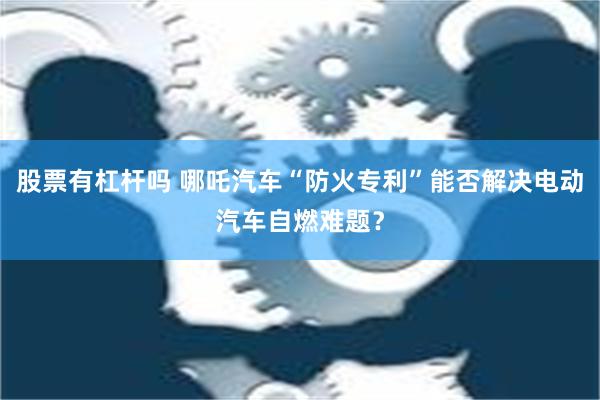 股票有杠杆吗 哪吒汽车“防火专利”能否解决电动汽车自燃难题?